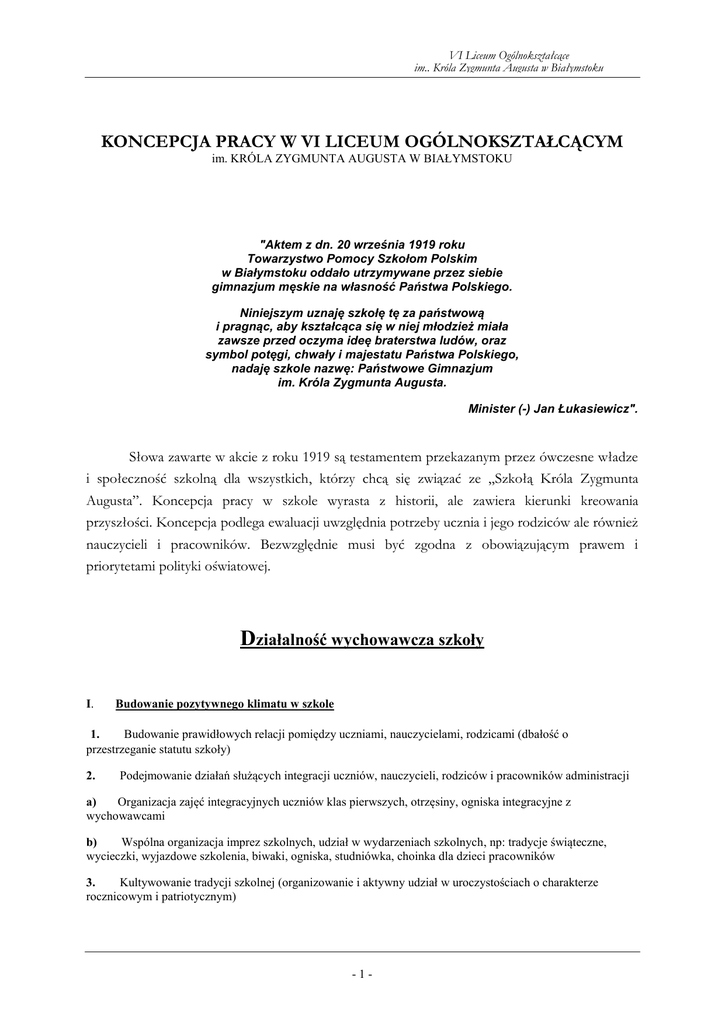 VI Liceum Ogólnokształcące
im.. Króla Zygmunta Augusta w Białymstoku

KONCEPCJA PRACY W VI LICEUM OGÓLNOKSZTAŁCĄCYM
im. KRÓLA ZYGMUNTA AUGUSTA W BIAŁYMSTOKU

"Aktem z dn. 20 września 1919 roku Towarzystwo Pomocy Szkołom Polskim w Białymstoku oddało utrzymywane przez siebie gimnazjum męskie na własność Państwa Polskiego.

Niniejszym uznaję szkołę tę za państwową i pragnąc, aby kształcąca się w niej młodzież miała zawsze przed oczyma ideę braterstwa ludów, oraz symbol potęgi, chwały i majestatu Państwa Polskiego, nadaję szkole nazwę: Państwowe Gimnazjum im. Króla Zygmunta Augusta.

Minister (-) Jan Łukasiewicz".

Słowa zawarte w akcie z roku 1919 są testamentem przekazanym przez ówczesne władze i społeczność szkolną dla wszystkich, którzy chcą się związać ze „Szkołą Króla Zygmunta Augusta". Koncepcja pracy w szkole wyrasta z historii, ale zawiera kierunki kreowania przyszłości. Koncepcja podlega ewaluacji uwzględnia potrzeby ucznia i jego rodziców ale również nauczycieli i pracowników. Bezwzględnie musi być zgodna z obowiązującym prawem i priorytetami polityki oświatowej.

Działalność wychowawcza szkoły

I. Budowanie pozytywnego klimatu w szkole

1. Budowanie prawidłowych relacji pomiędzy uczniami, nauczycielami, rodzicami (dbałość o przestrzeganie statutu szkoły)

2. Podejmowanie działań służących integracji uczniów, nauczycieli, rodziców i pracowników administracji

a) Organizacja zajęć integracyjnych uczniów klas pierwszych, otrzęsiny, ogniska integracyjne z wychowawcami

b) Wspólna organizacja imprez szkolnych, udział w wydarzeniach szkolnych, np: tradycje świąteczne, wycieczki, wyjazdowe szkolenia, biwaki, ogniska, studniówka, choinka dla dzieci pracowników

3. Kultywowanie tradycji szkolnej (organizowanie i aktywny udział w uroczystościach o charakterze rocznicowym i patriotycznym)

- 1 -